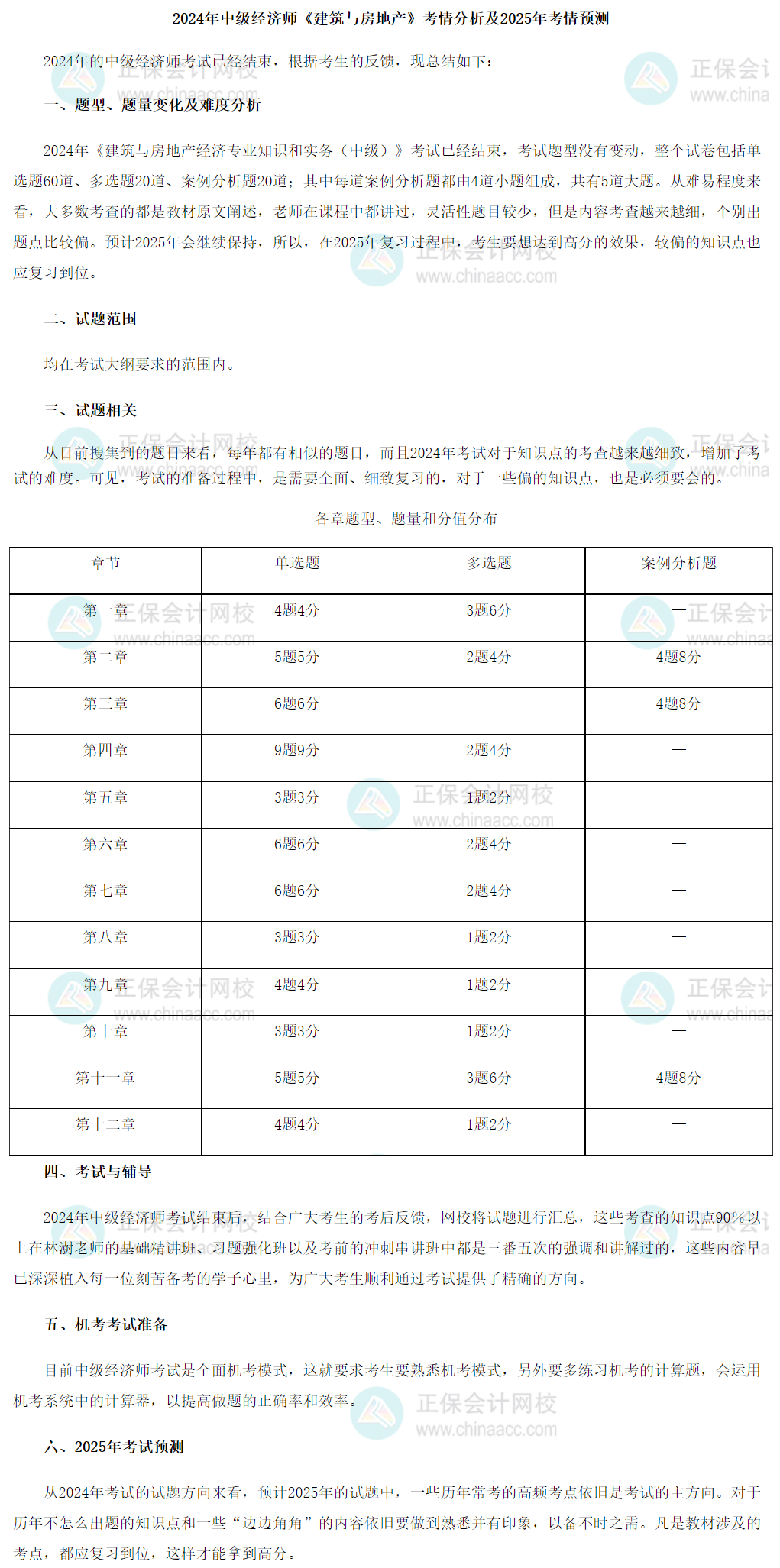 2024年中级经济师《建筑与房地产》考情分析及2025年考情预测

2024年的中级经济师考试已经结束，根据考生的反馈，现总结如下：

一、题型、题量变化及难度分析

2024年《建筑与房地产经济专业知识和实务（中级）》考试已经结束，考试题型没有变动，整个试卷包括单选题60道、多选题20道、案例分析题20道；其中每道案例分析题都由4道小题组成，共有5道大题。从难易程度来看，大多数考查的都是教材原文阐述，老师在课程中都讲过，灵活性题目较少，但是内容考查越来越细，个别出题点比较偏。预计2025年会继续保持，所以，在2025年复习过程中，考生要想达到高分的效果，较偏的知识点也应复习到位。

二、试题范围

均在考试大纲要求的范围内。

三、试题相关

从目前搜集到的题目来看，每年都有相似的题目，而且2024年考试对于知识点的考查越来越细致，增加了考试的难度。可见，考试的准备过程中，是需要全面、细致复习的，对于一些偏的知识点，也是必须要会的。

各章题型、题量和分值分布

| 章节 | 单选题 | 多选题 | 案例分析题 |
|---|---|---|---|
| 第一章 | 4题4分 | 3题6分 | — |
| 第二章 | 5题5分 | 2题4分 | 4题8分 |
| 第三章 | 6题6分 | — | 4题8分 |
| 第四章 | 9题9分 | 2题4分 | — |
| 第五章 | 3题3分 | 1题2分 | — |
| 第六章 | 6题6分 | 2题4分 | — |
| 第七章 | 6题6分 | 2题4分 | — |
| 第八章 | 3题3分 | 1题2分 | — |
| 第九章 | 4题4分 | 1题2分 | — |
| 第十章 | 3题3分 | 1题2分 | — |
| 第十一章 | 5题5分 | 3题6分 | 4题8分 |
| 第十二章 | 4题4分 | 1题2分 | — |

四、考试与辅导

2024年中级经济师考试结束后，结合广大考生的考后反馈，网校将试题进行汇总，这些考查的知识点90%以上在林澍老师的基础精讲班、习题强化班以及考前的冲刺串讲班中都是三番五次的强调和讲解过的，这些内容早已深深植入每一位刻苦备考的学子心里，为广大考生顺利通过考试提供了精确的方向。

五、机考考试准备

目前中级经济师考试是全面机考模式，这就要求考生要熟悉机考模式，另外要多练习机考的计算题，会运用机考系统中的计算器，以提高做题的正确率和效率。

六、2025年考试预测

从2024年考试的试题方向来看，预计2025年的试题中，一些历年常考的高频考点依旧是考试的主方向。对于历年不怎么出题的知识点和一些“边边角角”的内容依旧要做到熟悉并有印象，以备不时之需。凡是教材涉及的考点，都应复习到位，这样才能拿到高分。

正保会计网校 www.chinaacc.com